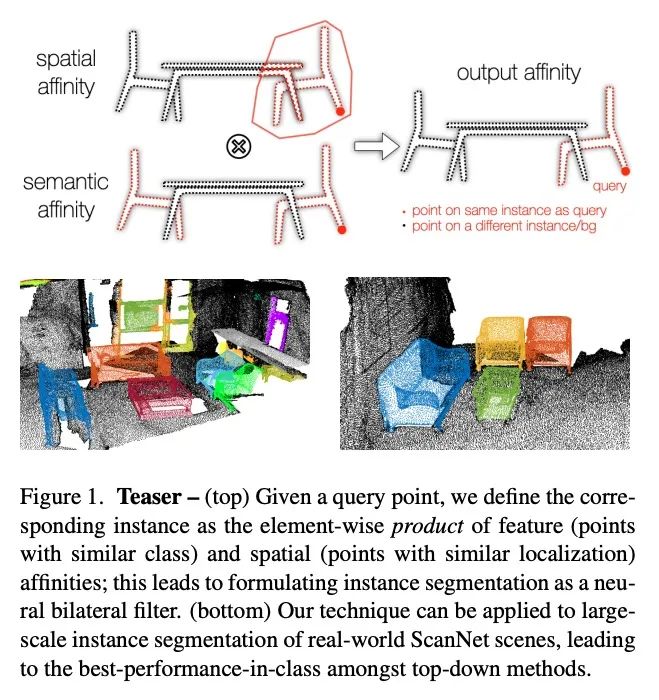 spatial affinity

$\otimes$

semantic affinity

output affinity

query

• point on same instance as query
• point on a different instance/bg

Figure 1. **Teaser –** (top) Given a query point, we define the corresponding instance as the element-wise *product* of feature (points with similar class) and spatial (points with similar localization) affinities; this leads to formulating instance segmentation as a neural bilateral filter. (bottom) Our technique can be applied to large-scale instance segmentation of real-world ScanNet scenes, leading to the best-performance-in-class amongst top-down methods.